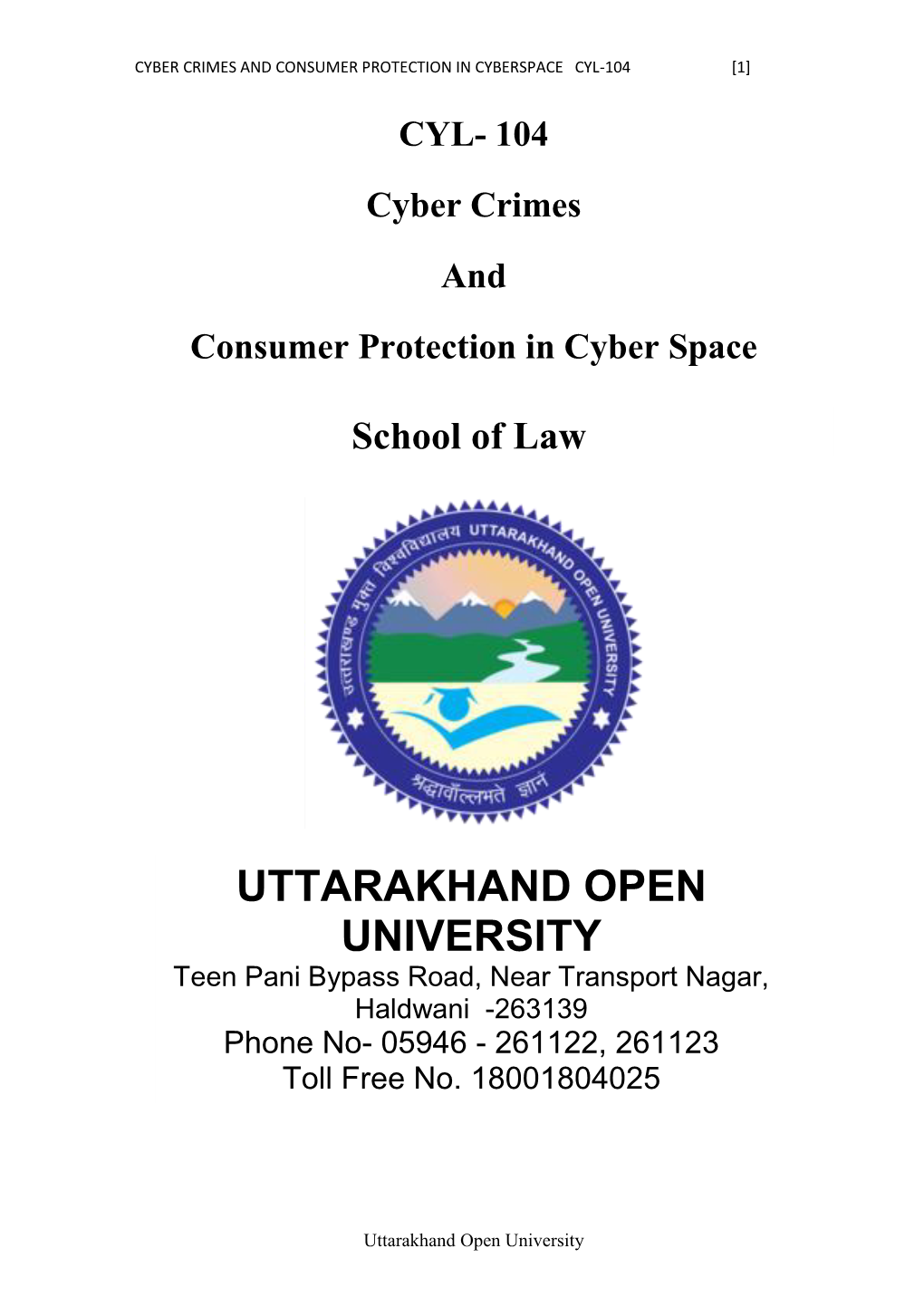 CYBER CRIMES AND CONSUMER PROTECTION IN CYBERSPACE CYL-104 [1]

CYL- 104

Cyber Crimes

And

Consumer Protection in Cyber Space

School of Law

उत्तराखण्ड मुक्त विश्वविद्यालय UTTARAKHAND OPEN UNIVERSITY

श्रद्धावाँल्लभते ज्ञानं

UTTARAKHAND OPEN UNIVERSITY

Teen Pani Bypass Road, Near Transport Nagar, Haldwani -263139
Phone No- 05946 - 261122, 261123
Toll Free No. 18001804025

Uttarakhand Open University